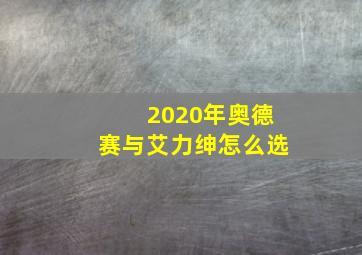 2020年奥德赛与艾力绅怎么选